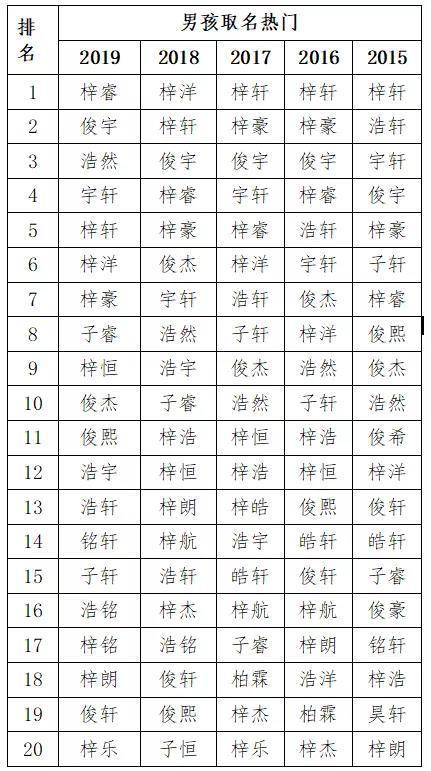 | 排名 | 男孩取名热门 | | | | |
|---|---|---|---|---|---|
| | 2019 | 2018 | 2017 | 2016 | 2015 |
| 1 | 梓睿 | 梓洋 | 梓轩 | 梓轩 | 梓轩 |
| 2 | 俊宇 | 梓轩 | 梓豪 | 梓豪 | 浩轩 |
| 3 | 浩然 | 俊宇 | 俊宇 | 俊宇 | 宇轩 |
| 4 | 宇轩 | 梓睿 | 宇轩 | 梓睿 | 俊宇 |
| 5 | 梓轩 | 梓豪 | 梓睿 | 浩轩 | 梓豪 |
| 6 | 梓洋 | 俊杰 | 梓洋 | 宇轩 | 子轩 |
| 7 | 梓豪 | 宇轩 | 浩轩 | 俊杰 | 梓睿 |
| 8 | 子睿 | 浩然 | 子轩 | 梓洋 | 俊熙 |
| 9 | 梓恒 | 浩宇 | 俊杰 | 浩然 | 俊杰 |
| 10 | 俊杰 | 子睿 | 浩然 | 子轩 | 浩然 |
| 11 | 俊熙 | 梓浩 | 梓恒 | 梓浩 | 俊希 |
| 12 | 浩宇 | 梓恒 | 梓浩 | 梓恒 | 梓洋 |
| 13 | 浩轩 | 梓朗 | 梓皓 | 俊熙 | 俊轩 |
| 14 | 铭轩 | 梓航 | 浩宇 | 皓轩 | 皓轩 |
| 15 | 子轩 | 浩轩 | 皓轩 | 俊轩 | 子睿 |
| 16 | 浩铭 | 梓杰 | 梓航 | 梓航 | 俊豪 |
| 17 | 梓铭 | 浩铭 | 子睿 | 梓朗 | 铭轩 |
| 18 | 梓朗 | 俊轩 | 柏霖 | 浩洋 | 梓浩 |
| 19 | 俊轩 | 俊熙 | 梓杰 | 柏霖 | 昊轩 |
| 20 | 梓乐 | 子恒 | 梓乐 | 梓杰 | 梓朗 |